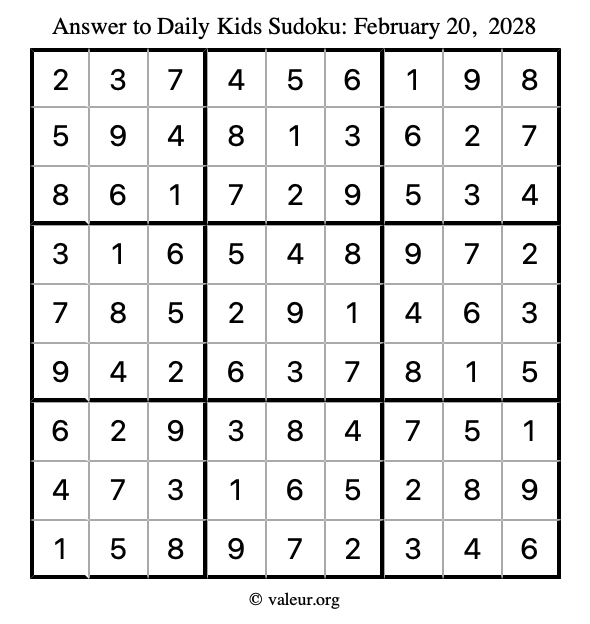 Answer to Daily Kids Sudoku: February 20, 2028

| | | | | | | | | |
|---|---|---|---|---|---|---|---|---|
| 2 | 3 | 7 | 4 | 5 | 6 | 1 | 9 | 8 |
| 5 | 9 | 4 | 8 | 1 | 3 | 6 | 2 | 7 |
| 8 | 6 | 1 | 7 | 2 | 9 | 5 | 3 | 4 |
| 3 | 1 | 6 | 5 | 4 | 8 | 9 | 7 | 2 |
| 7 | 8 | 5 | 2 | 9 | 1 | 4 | 6 | 3 |
| 9 | 4 | 2 | 6 | 3 | 7 | 8 | 1 | 5 |
| 6 | 2 | 9 | 3 | 8 | 4 | 7 | 5 | 1 |
| 4 | 7 | 3 | 1 | 6 | 5 | 2 | 8 | 9 |
| 1 | 5 | 8 | 9 | 7 | 2 | 3 | 4 | 6 |

© valeur.org